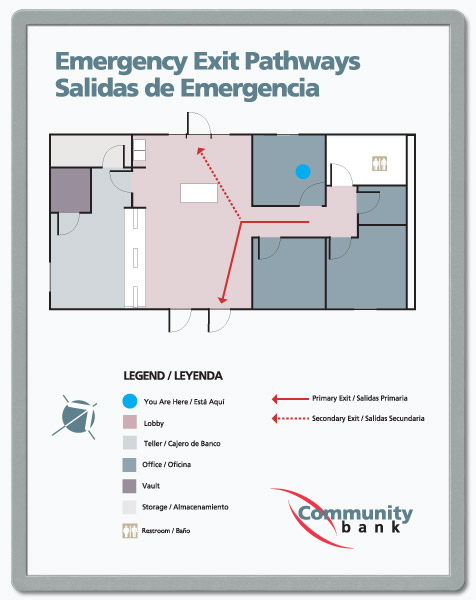 Emergency Exit Pathways
Salidas de Emergencia

LEGEND / LEYENDA

You Are Here / Está Aqui
Lobby
Teller / Cajero de Banco
Office / Oficina
Vault
Storage / Almacenamiento
Restroom / Baño

Primary Exit / Salidas Primaria
Secondary Exit / Salidas Secundaria

Community
bank